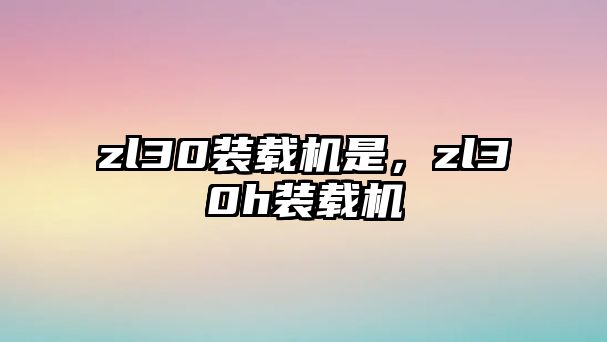 zl30装载机是，zl30h装载机